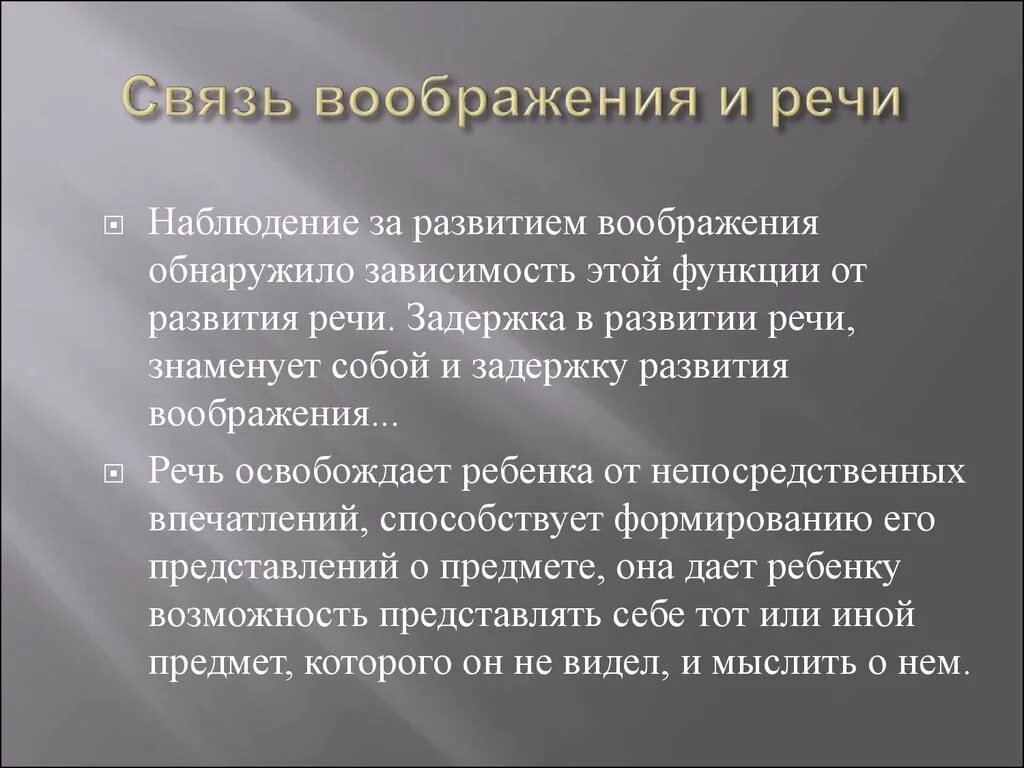 Связь воображения и речи

Наблюдение за развитием воображения обнаружило зависимость этой функции от развития речи. Задержка в развитии речи, знаменует собой и задержку развития воображения...

Речь освобождает ребенка от непосредственных впечатлений, способствует формированию его представлений о предмете, она дает ребенку возможность представлять себе тот или иной предмет, которого он не видел, и мыслить о нем.